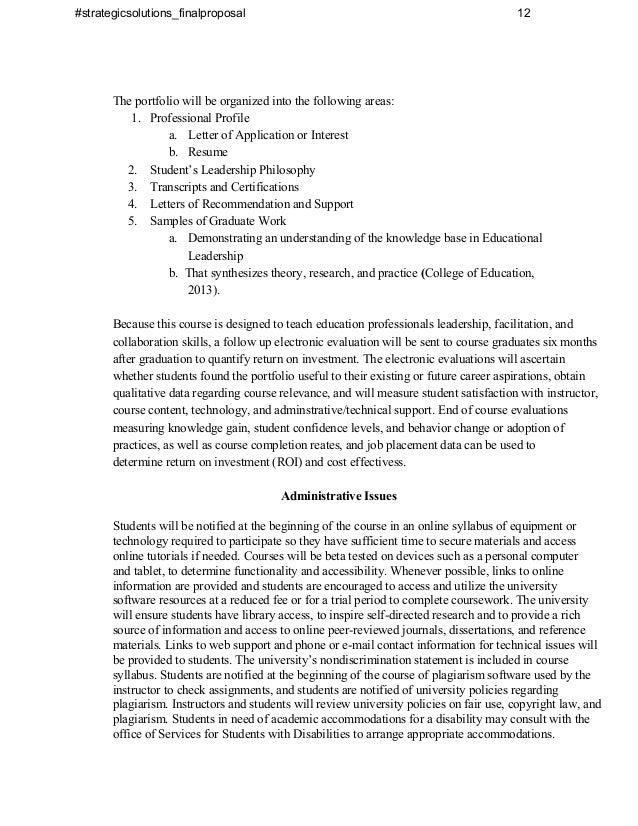 #strategicsolutions_finalproposal 12

The portfolio will be organized into the following areas:
1. Professional Profile
a. Letter of Application or Interest
b. Resume
2. Student's Leadership Philosophy
3. Transcripts and Certifications
4. Letters of Recommendation and Support
5. Samples of Graduate Work
a. Demonstrating an understanding of the knowledge base in Educational Leadership
b. That synthesizes theory, research, and practice (College of Education, 2013).

Because this course is designed to teach education professionals leadership, facilitation, and collaboration skills, a follow up electronic evaluation will be sent to course graduates six months after graduation to quantify return on investment. The electronic evaluations will ascertain whether students found the portfolio useful to their existing or future career aspirations, obtain qualitative data regarding course relevance, and will measure student satisfaction with instructor, course content, technology, and adminstrative/technical support. End of course evaluations measuring knowledge gain, student confidence levels, and behavior change or adoption of practices, as well as course completion reates, and job placement data can be used to determine return on investment (ROI) and cost effectivess.

Administrative Issues

Students will be notified at the beginning of the course in an online syllabus of equipment or technology required to participate so they have sufficient time to secure materials and access online tutorials if needed. Courses will be beta tested on devices such as a personal computer and tablet, to determine functionality and accessibility. Whenever possible, links to online information are provided and students are encouraged to access and utilize the university software resources at a reduced fee or for a trial period to complete coursework. The university will ensure students have library access, to inspire self-directed research and to provide a rich source of information and access to online peer-reviewed journals, dissertations, and reference materials. Links to web support and phone or e-mail contact information for technical issues will be provided to students. The university's nondiscrimination statement is included in course syllabus. Students are notified at the beginning of the course of plagiarism software used by the instructor to check assignments, and students are notified of university policies regarding plagiarism. Instructors and students will review university policies on fair use, copyright law, and plagiarism. Students in need of academic accommodations for a disability may consult with the office of Services for Students with Disabilities to arrange appropriate accommodations.